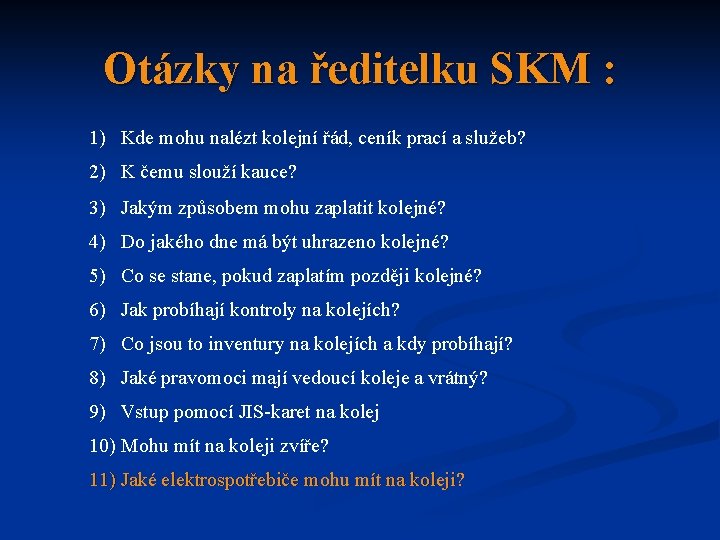 Otázky na ředitelku SKM :

1) Kde mohu nalézt kolejní řád, ceník prací a služeb?

2) K čemu slouží kauce?

3) Jakým způsobem mohu zaplatit kolejné?

4) Do jakého dne má být uhrazeno kolejné?

5) Co se stane, pokud zaplatím později kolejné?

6) Jak probíhají kontroly na kolejích?

7) Co jsou to inventury na kolejích a kdy probíhají?

8) Jaké pravomoci mají vedoucí koleje a vrátný?

9) Vstup pomocí JIS-karet na kolej

10) Mohu mít na koleji zvíře?

11) Jaké elektrospotřebiče mohu mít na koleji?